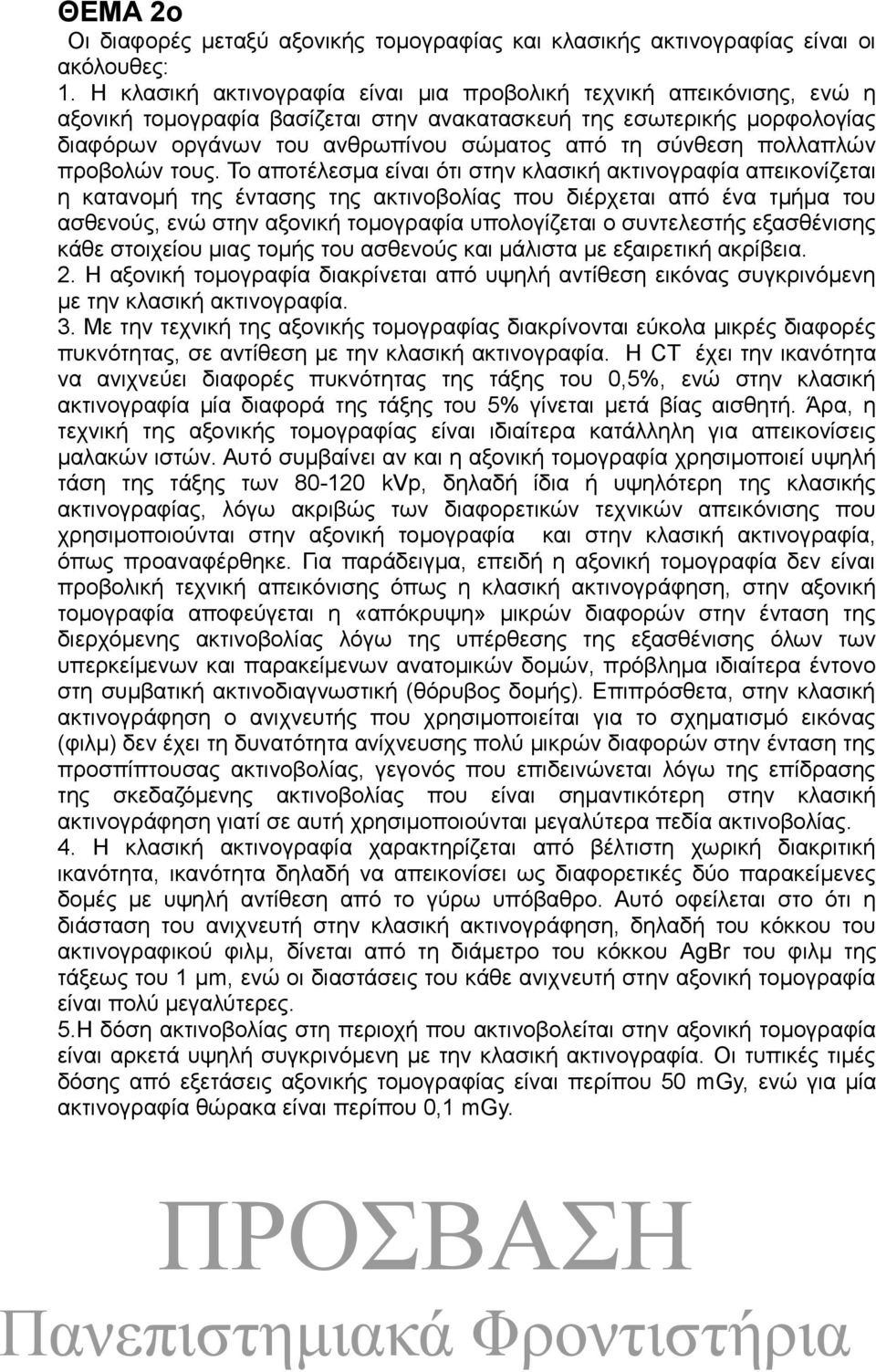 ΘΕΜΑ 2ο

Οι διαφορές μεταξύ αξονικής τομογραφίας και κλασικής ακτινογραφίας είναι οι ακόλουθες:

1. Η κλασική ακτινογραφία είναι μια προβολική τεχνική απεικόνισης, ενώ η αξονική τομογραφία βασίζεται στην ανακατασκευή της εσωτερικής μορφολογίας διαφόρων οργάνων του ανθρωπίνου σώματος από τη σύνθεση πολλαπλών προβολών τους. Το αποτέλεσμα είναι ότι στην κλασική ακτινογραφία απεικονίζεται η κατανομή της έντασης της ακτινοβολίας που διέρχεται από ένα τμήμα του ασθενούς, ενώ στην αξονική τομογραφία υπολογίζεται ο συντελεστής εξασθένισης κάθε στοιχείου μιας τομής του ασθενούς και μάλιστα με εξαιρετική ακρίβεια.

2. Η αξονική τομογραφία διακρίνεται από υψηλή αντίθεση εικόνας συγκρινόμενη με την κλασική ακτινογραφία.

3. Με την τεχνική της αξονικής τομογραφίας διακρίνονται εύκολα μικρές διαφορές πυκνότητας, σε αντίθεση με την κλασική ακτινογραφία. Η CT έχει την ικανότητα να ανιχνεύει διαφορές πυκνότητας της τάξης του 0,5%, ενώ στην κλασική ακτινογραφία μία διαφορά της τάξης του 5% γίνεται μετά βίας αισθητή. Άρα, η τεχνική της αξονικής τομογραφίας είναι ιδιαίτερα κατάλληλη για απεικονίσεις μαλακών ιστών. Αυτό συμβαίνει αν και η αξονική τομογραφία χρησιμοποιεί υψηλή τάση της τάξης των 80-120 kVp, δηλαδή ίδια ή υψηλότερη της κλασικής ακτινογραφίας, λόγω ακριβώς των διαφορετικών τεχνικών απεικόνισης που χρησιμοποιούνται στην αξονική τομογραφία και στην κλασική ακτινογραφία, όπως προαναφέρθηκε. Για παράδειγμα, επειδή η αξονική τομογραφία δεν είναι προβολική τεχνική απεικόνισης όπως η κλασική ακτινογράφηση, στην αξονική τομογραφία αποφεύγεται η «απόκρυψη» μικρών διαφορών στην ένταση της διερχόμενης ακτινοβολίας λόγω της υπέρθεσης της εξασθένισης όλων των υπερκείμενων και παρακείμενων ανατομικών δομών, πρόβλημα ιδιαίτερα έντονο στη συμβατική ακτινοδιαγνωστική (θόρυβος δομής). Επιπρόσθετα, στην κλασική ακτινογράφηση ο ανιχνευτής που χρησιμοποιείται για το σχηματισμό εικόνας (φιλμ) δεν έχει τη δυνατότητα ανίχνευσης πολύ μικρών διαφορών στην ένταση της προσπίπτουσας ακτινοβολίας, γεγονός που επιδεινώνεται λόγω της επίδρασης της σκεδαζόμενης ακτινοβολίας που είναι σημαντικότερη στην κλασική ακτινογράφηση γιατί σε αυτή χρησιμοποιούνται μεγαλύτερα πεδία ακτινοβολίας.

4. Η κλασική ακτινογραφία χαρακτηρίζεται από βέλτιστη χωρική διακριτική ικανότητα, ικανότητα δηλαδή να απεικονίσει ως διαφορετικές δύο παρακείμενες δομές με υψηλή αντίθεση από το γύρω υπόβαθρο. Αυτό οφείλεται στο ότι η διάσταση του ανιχνευτή στην κλασική ακτινογράφηση, δηλαδή του κόκκου του ακτινογραφικού φιλμ, δίνεται από τη διάμετρο του κόκκου AgBr του φιλμ της τάξεως του 1 μm, ενώ οι διαστάσεις του κάθε ανιχνευτή στην αξονική τομογραφία είναι πολύ μεγαλύτερες.

5.Η δόση ακτινοβολίας στη περιοχή που ακτινοβολείται στην αξονική τομογραφία είναι αρκετά υψηλή συγκρινόμενη με την κλασική ακτινογραφία. Οι τυπικές τιμές δόσης από εξετάσεις αξονικής τομογραφίας είναι περίπου 50 mGy, ενώ για μία ακτινογραφία θώρακα είναι περίπου 0,1 mGy.

ΠΡΟΣΒΑΣΗ
Πανεπιστημιακά Φροντιστήρια